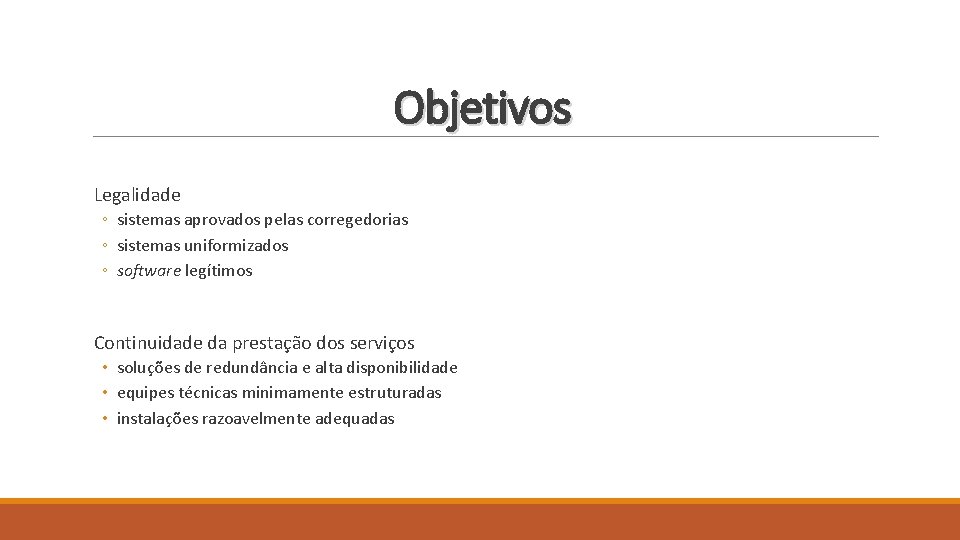 Objetivos

Legalidade

◦ sistemas aprovados pelas corregedorias
◦ sistemas uniformizados
◦ software legítimos

Continuidade da prestação dos serviços

• soluções de redundância e alta disponibilidade
• equipes técnicas minimamente estruturadas
• instalações razoavelmente adequadas